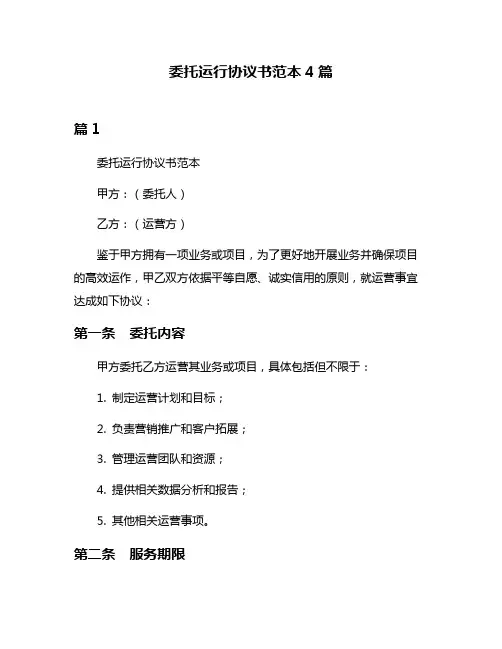 委托运行协议书范本 4 篇

篇 1

委托运行协议书范本

甲方：（委托人）

乙方：（运营方）

鉴于甲方拥有一项业务或项目，为了更好地开展业务并确保项目的高效运作，甲乙双方依据平等自愿、诚实信用的原则，就运营事宜达成如下协议：

第一条　委托内容

甲方委托乙方运营其业务或项目，具体包括但不限于：

1. 制定运营计划和目标；

2. 负责营销推广和客户拓展；

3. 管理运营团队和资源；

4. 提供相关数据分析和报告；

5. 其他相关运营事项。

第二条　服务期限